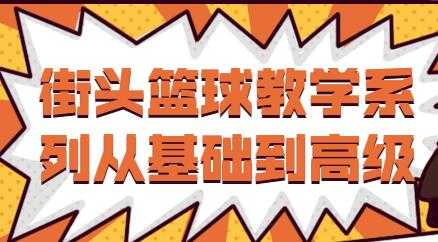 街头篮球教学系列从基础到高级